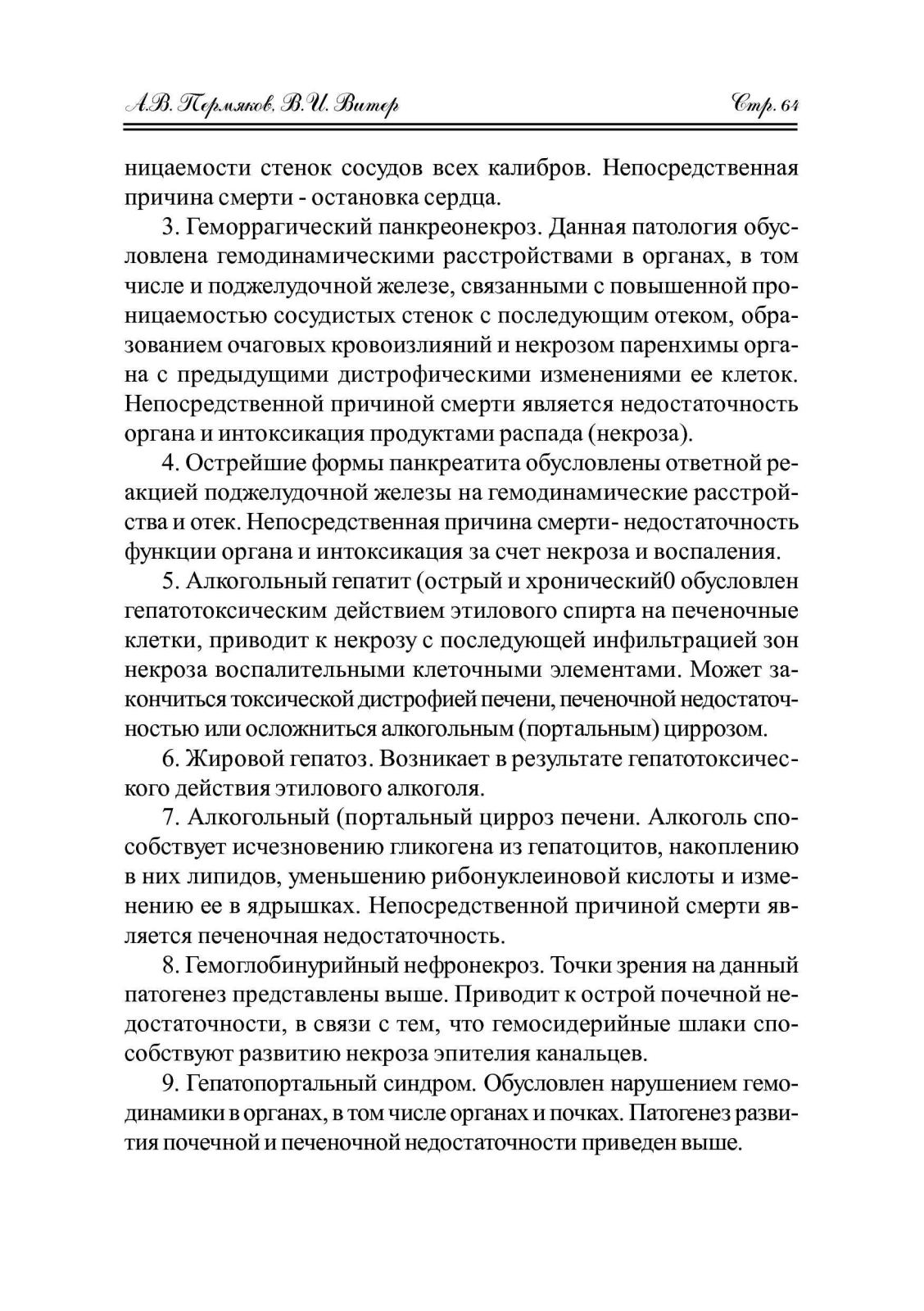 А.В. Пермяков, В.И. Витер

Стр. 64

ницаемости стенок сосудов всех калибров. Непосредственная причина смерти - остановка сердца.

3. Геморрагический панкреонекроз. Данная патология обусловлена гемодинамическими расстройствами в органах, в том числе и поджелудочной железе, связанными с повышенной проницаемостью сосудистых стенок с последующим отеком, образованием очаговых кровоизлияний и некрозом паренхимы органа с предыдущими дистрофическими изменениями ее клеток. Непосредственной причиной смерти является недостаточность органа и интоксикация продуктами распада (некроза).

4. Острейшие формы панкреатита обусловлены ответной реакцией поджелудочной железы на гемодинамические расстройства и отек. Непосредственная причина смерти- недостаточность функции органа и интоксикация за счет некроза и воспаления.

5. Алкогольный гепатит (острый и хронический0 обусловлен гепатотоксическим действием этилового спирта на печеночные клетки, приводит к некрозу с последующей инфильтрацией зон некроза воспалительными клеточными элементами. Может закончиться токсической дистрофией печени, печеночной недостаточностью или осложниться алкогольным (портальным) циррозом.

6. Жировой гепатоз. Возникает в результате гепатотоксического действия этилового алкоголя.

7. Алкогольный (портальный цирроз печени. Алкоголь способствует исчезновению гликогена из гепатоцитов, накоплению в них липидов, уменьшению рибонуклеиновой кислоты и изменению ее в ядрышках. Непосредственной причиной смерти является печеночная недостаточность.

8. Гемоглобинурийный нефронекроз. Точки зрения на данный патогенез представлены выше. Приводит к острой почечной недостаточности, в связи с тем, что гемосидерийные шлаки способствуют развитию некроза эпителия канальцев.

9. Гепатопортальный синдром. Обусловлен нарушением гемодинамики в органах, в том числе органах и почках. Патогенез развития почечной и печеночной недостаточности приведен выше.